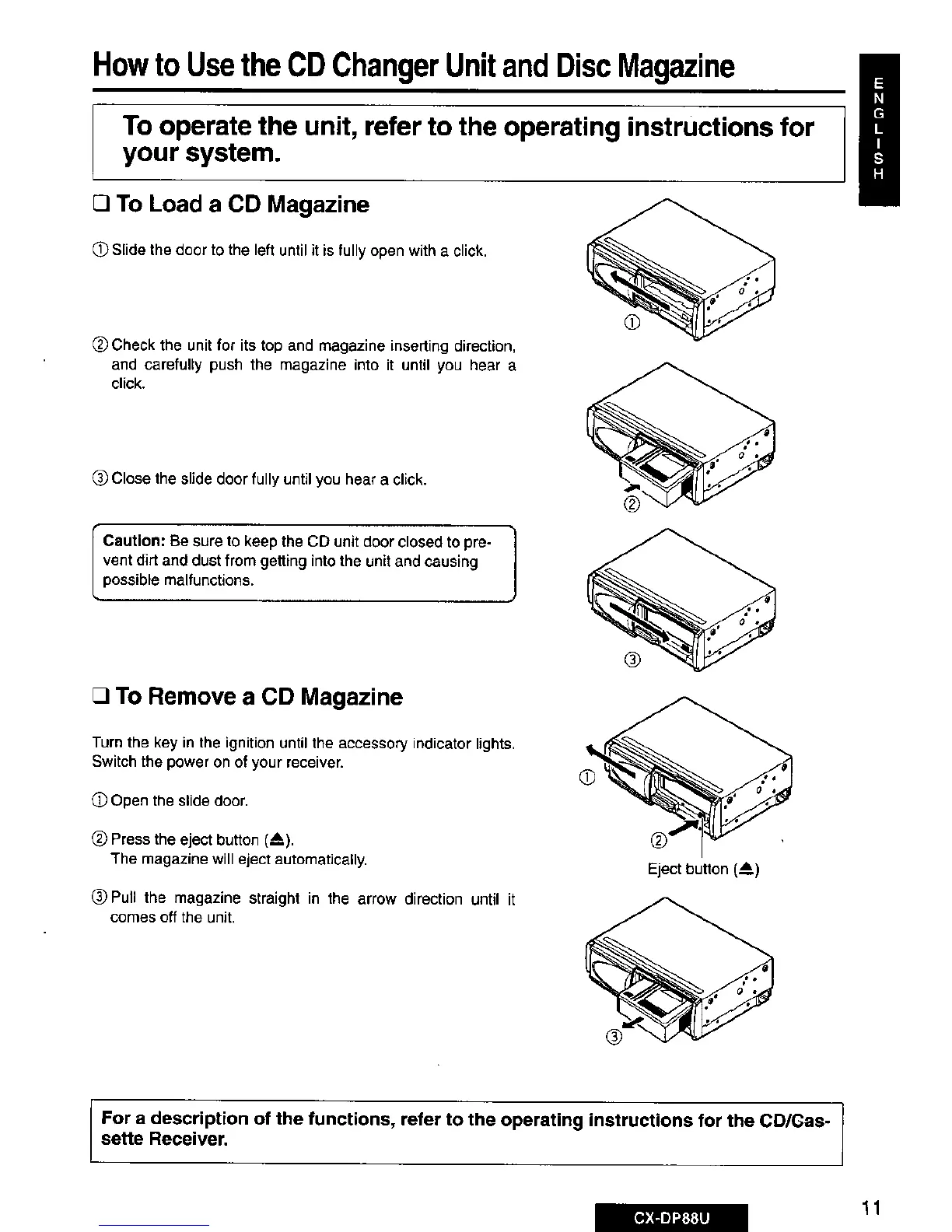 How to Use the CD Changer Unit and Disc Magazine

ENGLISH

To operate the unit, refer to the operating instructions for your system.

❑ To Load a CD Magazine

① Slide the door to the left until it is fully open with a click.

② Check the unit for its top and magazine inserting direction, and carefully push the magazine into it until you hear a click.

③ Close the slide door fully until you hear a click.

Caution: Be sure to keep the CD unit door closed to prevent dirt and dust from getting into the unit and causing possible malfunctions.

①

②

③

❑ To Remove a CD Magazine

Turn the key in the ignition until the accessory indicator lights. Switch the power on of your receiver.

① Open the slide door.

② Press the eject button (⏏).
The magazine will eject automatically.

③ Pull the magazine straight in the arrow direction until it comes off the unit.

①

②

Eject button (⏏)

③

For a description of the functions, refer to the operating instructions for the CD/Cassette Receiver.

CX-DP88U

11